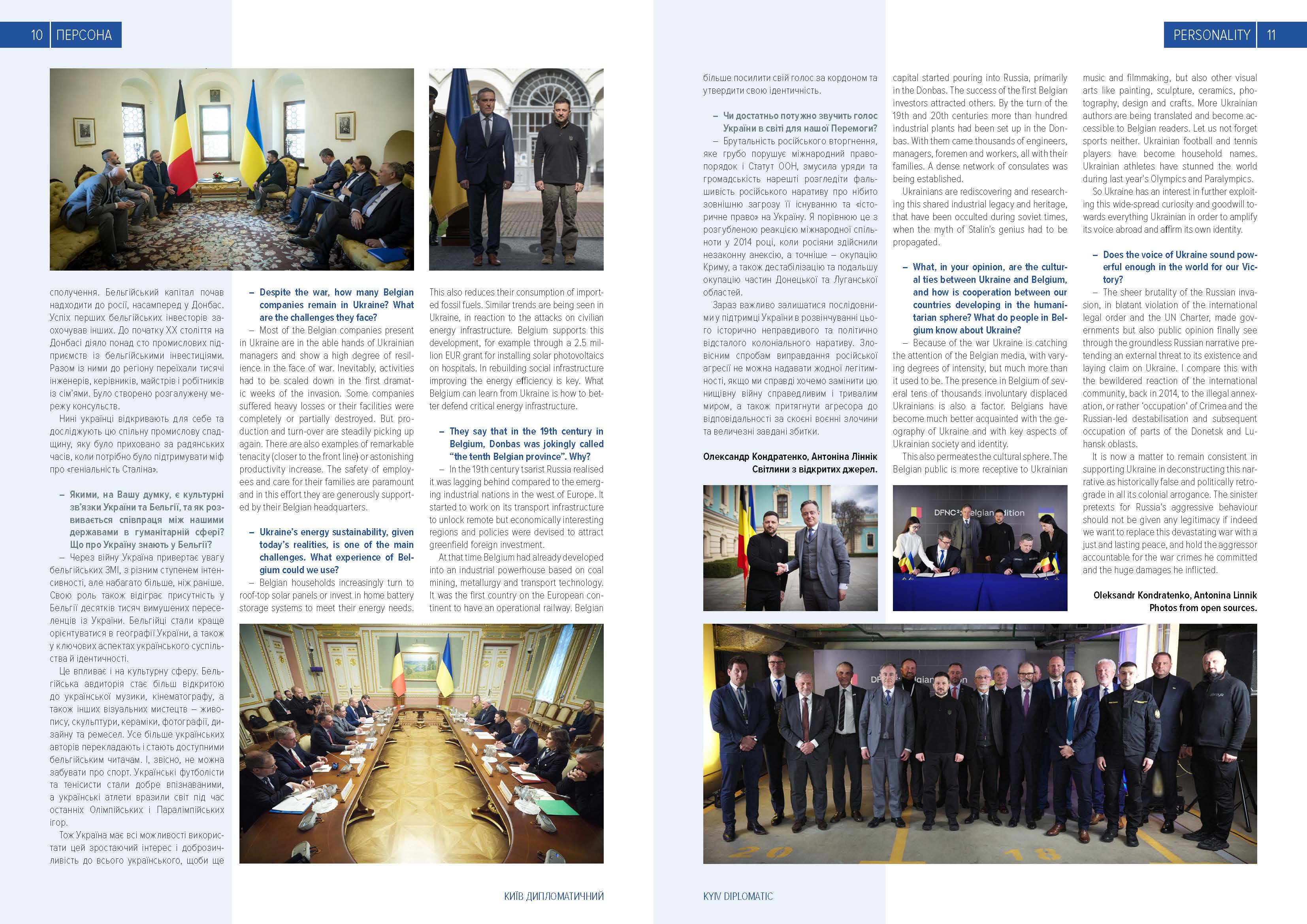 10 ПЕРСОНА

сполучення. Бельгійський капітал почав надходити до росії, насамперед у Донбас. Успіх перших бельгійських інвесторів заохочував інших. До початку XX століття на Донбасі діяло понад сто промислових підприємств із бельгійськими інвестиціями. Разом із ними до регіону переїхали тисячі інженерів, керівників, майстрів і робітників із сім'ями. Було створено розгалужену мережу консульств.

Нині українці відкривають для себе та досліджують цю спільну промислову спадщину, яку було приховано за радянських часів, коли потрібно було підтримувати міф про «геніальність Сталіна».

– Якими, на Вашу думку, є культурні зв'язки України та Бельгії, та як розвивається співпраця між нашими державами в гуманітарній сфері? Що про Україну знають у Бельгії?

– Через війну Україна привертає увагу бельгійських ЗМІ, з різним ступенем інтенсивності, але набагато більше, ніж раніше. Свою роль також відіграє присутність у Бельгії десятків тисяч вимушених переселенців із України. Бельгійці стали краще орієнтуватися в географії України, а також у ключових аспектах українського суспільства й ідентичності.

Це впливає і на культурну сферу. Бельгійська авдиторія стає більш відкритою до української музики, кінематографу, а також інших візуальних мистецтв – живопису, скульптури, кераміки, фотографії, дизайну та ремесел. Усе більше українських авторів перекладають і стають доступними бельгійським читачам. І, звісно, не можна забувати про спорт. Українські футболісти та тенісисти стали добре впізнаваними, а українські атлети вразили світ під час останніх Олімпійських і Паралімпійських ігор.

Тож Україна має всі можливості використати цей зростаючий інтерес і доброзичливість до всього українського, щоби ще

– Despite the war, how many Belgian companies remain in Ukraine? What are the challenges they face?

– Most of the Belgian companies present in Ukraine are in the able hands of Ukrainian managers and show a high degree of resilience in the face of war. Inevitably, activities had to be scaled down in the first dramatic weeks of the invasion. Some companies suffered heavy losses or their facilities were completely or partially destroyed. But production and turn-over are steadily picking up again. There are also examples of remarkable tenacity (closer to the front line) or astonishing productivity increase. The safety of employees and care for their families are paramount and in this effort they are generously supported by their Belgian headquarters.

– Ukraine's energy sustainability, given today's realities, is one of the main challenges. What experience of Belgium could we use?

– Belgian households increasingly turn to roof-top solar panels or invest in home battery storage systems to meet their energy needs. This also reduces their consumption of imported fossil fuels. Similar trends are being seen in Ukraine, in reaction to the attacks on civilian energy infrastructure. Belgium supports this development, for example through a 2.5 million EUR grant for installing solar photovoltaics on hospitals. In rebuilding social infrastructure improving the energy efficiency is key. What Belgium can learn from Ukraine is how to better defend critical energy infrastructure.

– They say that in the 19th century in Belgium, Donbas was jokingly called "the tenth Belgian province". Why?

– In the 19th century tsarist Russia realised it was lagging behind compared to the emerging industrial nations in the west of Europe. It started to work on its transport infrastructure to unlock remote but economically interesting regions and policies were devised to attract greenfield foreign investment.

At that time Belgium had already developed into an industrial powerhouse based on coal mining, metallurgy and transport technology. It was the first country on the European continent to have an operational railway. Belgian

КИЇВ ДИПЛОМАТИЧНИЙ

PERSONALITY 11

більше посилити свій голос за кордоном та утвердити свою ідентичність.

– Чи достатньо потужно звучить голос України в світі для нашої Перемоги?

– Брутальність російського вторгнення, яке грубо порушує міжнародний правопорядок і Статут ООН, змусила уряди та громадськість нарешті розгледіти фальшивість російського наративу про нібито зовнішню загрозу її існуванню та «історичне право» на Україну. Я порівнюю це з розгубленою реакцією міжнародної спільноти у 2014 році, коли росіяни здійснили незаконну анексію, а точніше – окупацію Криму, а також дестабілізацію та подальшу окупацію частин Донецької та Луганської областей.

Зараз важливо залишатися послідовними у підтримці України в розвінчуванні цього історично неправдивого та політично відсталого колоніального наративу. Зловісним спробам виправдання російської агресії не можна надавати жодної легітимності, якщо ми справді хочемо замінити цю нищівну війну справедливим і тривалим миром, а також притягнути агресора до відповідальності за скоєні воєнні злочини та величезні завдані збитки.

Олександр Кондратенко, Антоніна Ліннік
Світлини з відкритих джерел.

capital started pouring into Russia, primarily in the Donbas. The success of the first Belgian investors attracted others. By the turn of the 19th and 20th centuries more than hundred industrial plants had been set up in the Donbas. With them came thousands of engineers, managers, foremen and workers, all with their families. A dense network of consulates was being established.

Ukrainians are rediscovering and researching this shared industrial legacy and heritage, that have been occulted during soviet times, when the myth of Stalin's genius had to be propagated.

– What, in your opinion, are the cultural ties between Ukraine and Belgium, and how is cooperation between our countries developing in the humanitarian sphere? What do people in Belgium know about Ukraine?

– Because of the war Ukraine is catching the attention of the Belgian media, with varying degrees of intensity, but much more than it used to be. The presence in Belgium of several tens of thousands involuntary displaced Ukrainians is also a factor. Belgians have become much better acquainted with the geography of Ukraine and with key aspects of Ukrainian society and identity.

This also permeates the cultural sphere. The Belgian public is more receptive to Ukrainian music and filmmaking, but also other visual arts like painting, sculpture, ceramics, photography, design and crafts. More Ukrainian authors are being translated and become accessible to Belgian readers. Let us not forget sports neither. Ukrainian football and tennis players have become household names. Ukrainian athletes have stunned the world during last year's Olympics and Paralympics.

So Ukraine has an interest in further exploiting this wide-spread curiosity and goodwill towards everything Ukrainian in order to amplify its voice abroad and affirm its own identity.

– Does the voice of Ukraine sound powerful enough in the world for our Victory?

– The sheer brutality of the Russian invasion, in blatant violation of the international legal order and the UN Charter, made governments but also public opinion finally see through the groundless Russian narrative pretending an external threat to its existence and laying claim on Ukraine. I compare this with the bewildered reaction of the international community, back in 2014, to the illegal annexation, or rather 'occupation' of Crimea and the Russian-led destabilisation and subsequent occupation of parts of the Donetsk and Luhansk oblasts.

It is now a matter to remain consistent in supporting Ukraine in deconstructing this narrative as historically false and politically retrograde in all its colonial arrogance. The sinister pretexts for Russia's aggressive behaviour should not be given any legitimacy if indeed we want to replace this devastating war with a just and lasting peace, and hold the aggressor accountable for the war crimes he committed and the huge damages he inflicted.

Oleksandr Kondratenko, Antonina Linnik
Photos from open sources.

KYIV DIPLOMATIC